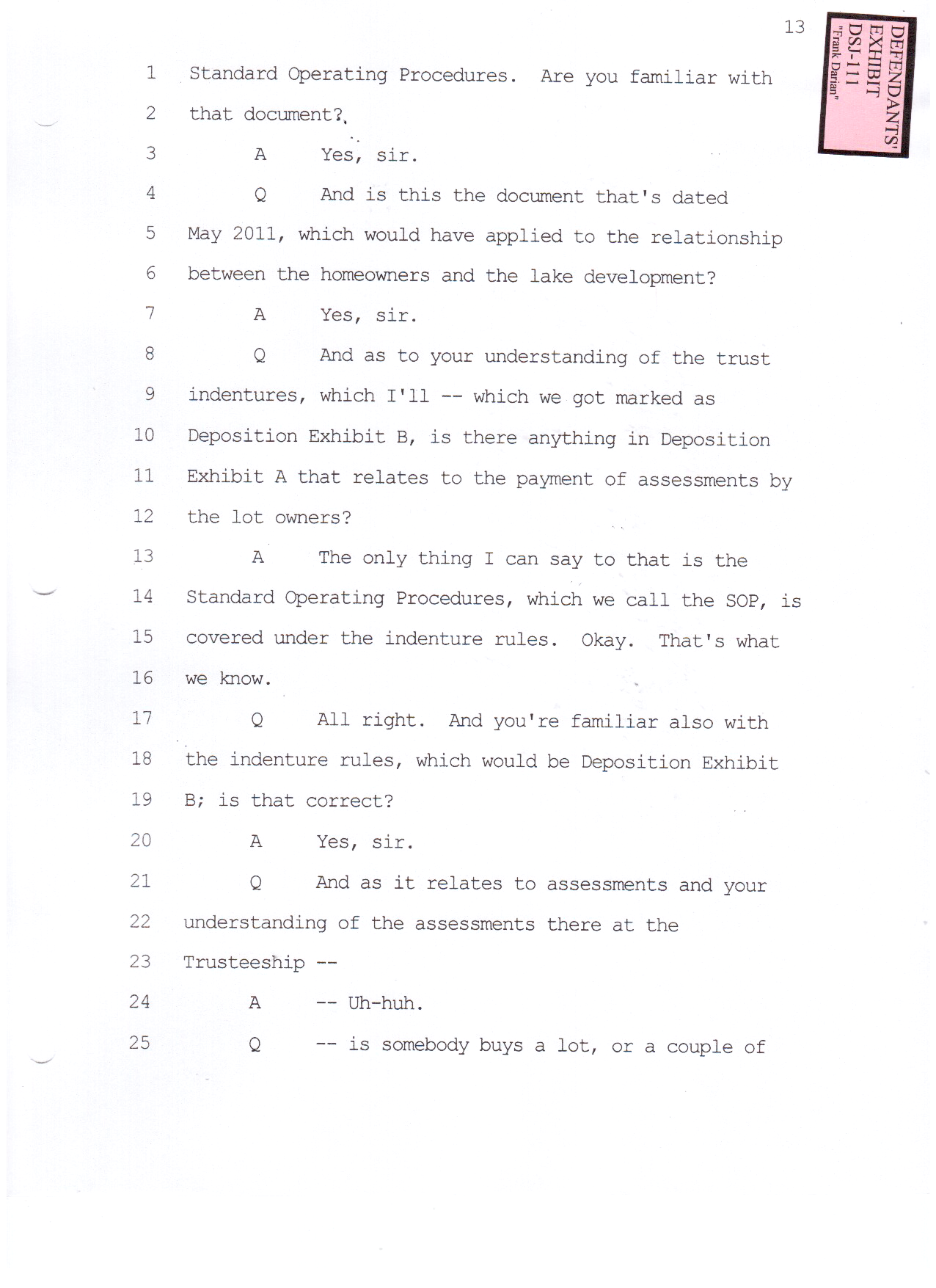 13

DEFENDANTS' EXHIBIT DSJ-111 "Frank Darian"

1 Standard Operating Procedures. Are you familiar with
2 that document?
3 A Yes, sir.
4 Q And is this the document that's dated
5 May 2011, which would have applied to the relationship
6 between the homeowners and the lake development?
7 A Yes, sir.
8 Q And as to your understanding of the trust
9 indentures, which I'll -- which we got marked as
10 Deposition Exhibit B, is there anything in Deposition
11 Exhibit A that relates to the payment of assessments by
12 the lot owners?
13 A The only thing I can say to that is the
14 Standard Operating Procedures, which we call the SOP, is
15 covered under the indenture rules. Okay. That's what
16 we know.
17 Q All right. And you're familiar also with
18 the indenture rules, which would be Deposition Exhibit
19 B; is that correct?
20 A Yes, sir.
21 Q And as it relates to assessments and your
22 understanding of the assessments there at the
23 Trusteeship --
24 A -- Uh-huh.
25 Q -- is somebody buys a lot, or a couple of